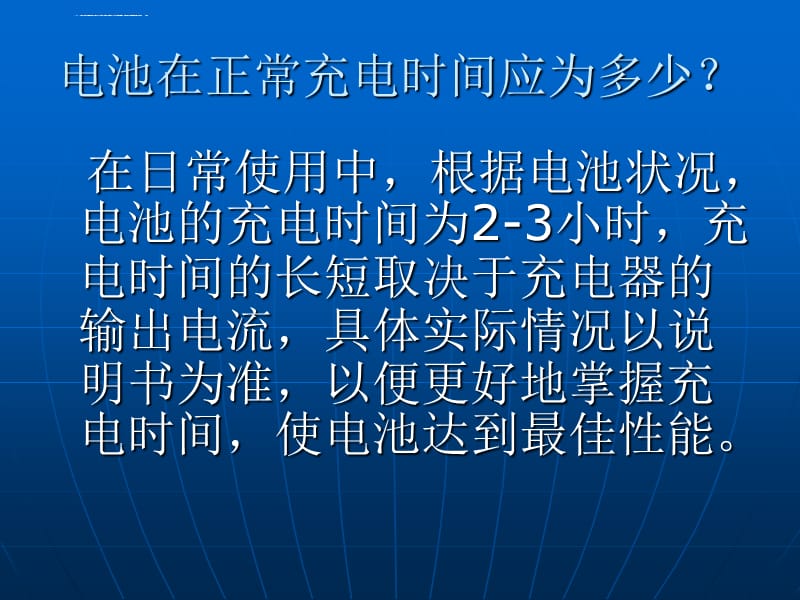 电池在正常充电时间应为多少？

在日常使用中，根据电池状况，电池的充电时间为2-3小时，充电时间的长短取决于充电器的输出电流，具体实际情况以说明书为准，以便更好地掌握充电时间，使电池达到最佳性能。